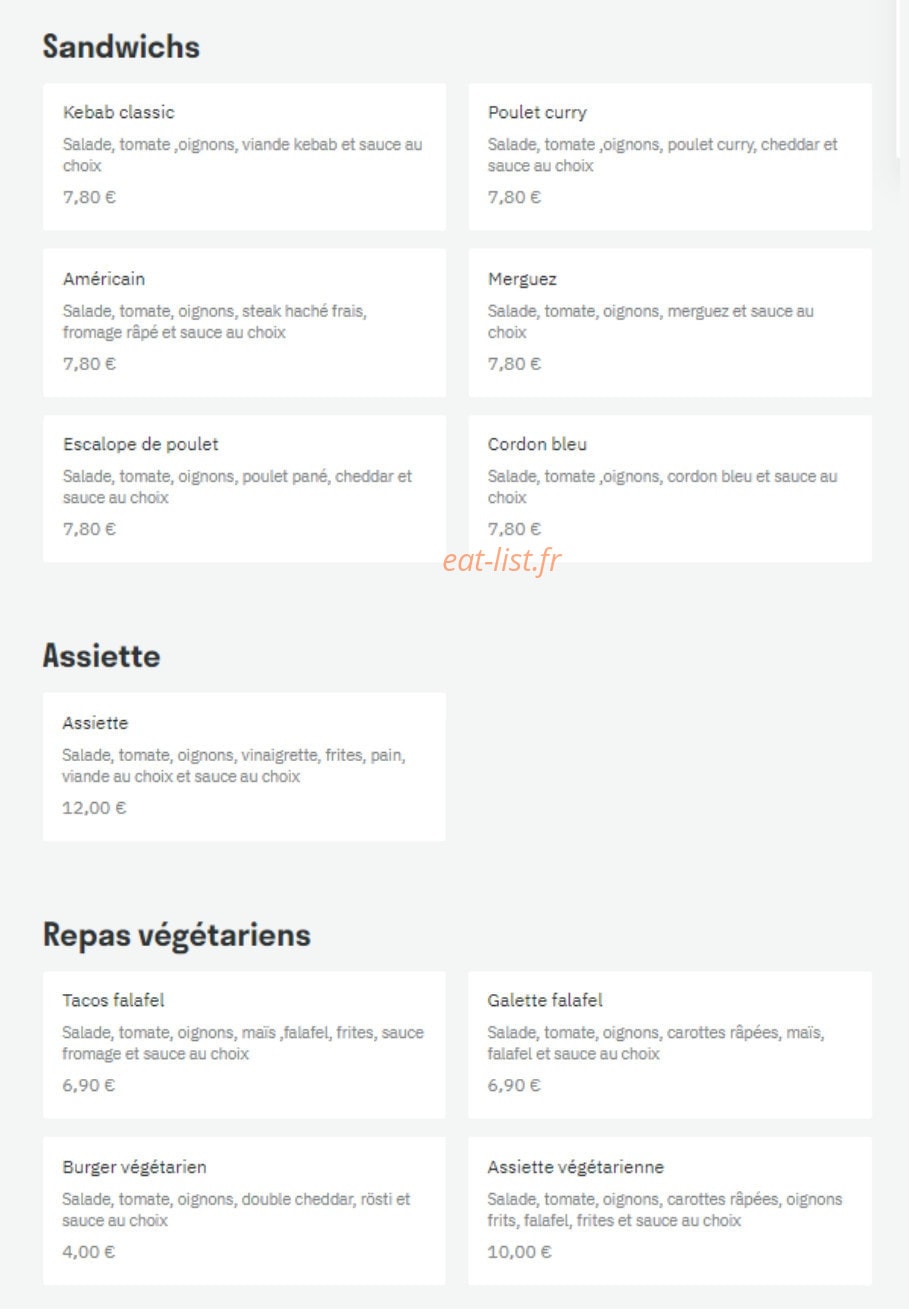 Sandwichs

Kebab classic
Salade, tomate ,oignons, viande kebab et sauce au choix
7,80 €

Poulet curry
Salade, tomate ,oignons, poulet curry, cheddar et sauce au choix
7,80 €

Américain
Salade, tomate, oignons, steak haché frais, fromage râpé et sauce au choix
7,80 €

Merguez
Salade, tomate, oignons, merguez et sauce au choix
7,80 €

Escalope de poulet
Salade, tomate, oignons, poulet pané, cheddar et sauce au choix
7,80 €

Cordon bleu
Salade, tomate ,oignons, cordon bleu et sauce au choix
7,80 €

eat-list.fr

Assiette

Assiette
Salade, tomate, oignons, vinaigrette, frites, pain, viande au choix et sauce au choix
12,00 €

Repas végétariens

Tacos falafel
Salade, tomate, oignons, maïs ,falafel, frites, sauce fromage et sauce au choix
6,90 €

Galette falafel
Salade, tomate, oignons, carottes râpées, maïs, falafel et sauce au choix
6,90 €

Burger végétarien
Salade, tomate, oignons, double cheddar, rösti et sauce au choix
4,00 €

Assiette végétarienne
Salade, tomate, oignons, carottes râpées, oignons frits, falafel, frites et sauce au choix
10,00 €